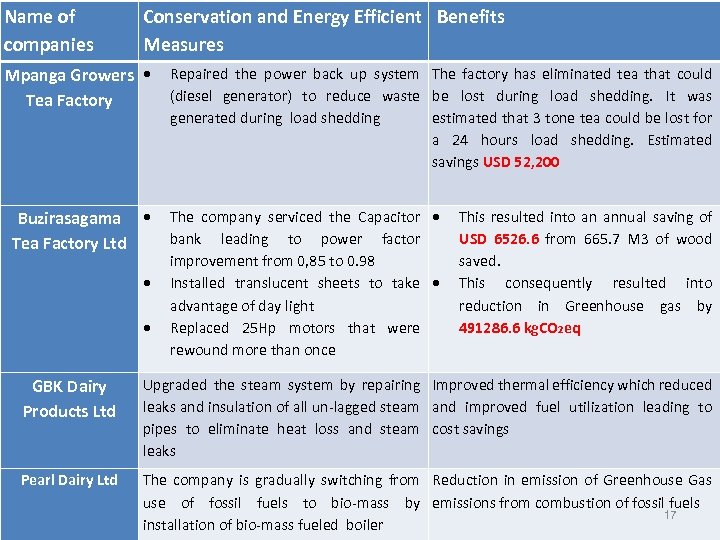 | Name of companies | Conservation and Energy Efficient Measures | Benefits |
|---|---|---|
| Mpanga Growers Tea Factory | • Repaired the power back up system (diesel generator) to reduce waste generated during load shedding | The factory has eliminated tea that could be lost during load shedding. It was estimated that 3 tone tea could be lost for a 24 hours load shedding. Estimated savings USD 52,200 |
| Buzirasagama Tea Factory Ltd | • The company serviced the Capacitor bank leading to power factor improvement from 0,85 to 0.98 • Installed translucent sheets to take advantage of day light • Replaced 25Hp motors that were rewound more than once | • This resulted into an annual saving of USD 6526.6 from 665.7 M3 of wood saved. • This consequently resulted into reduction in Greenhouse gas by 491286.6 kg$CO_2$eq |
| GBK Dairy Products Ltd | Upgraded the steam system by repairing leaks and insulation of all un-lagged steam pipes to eliminate heat loss and steam leaks | Improved thermal efficiency which reduced and improved fuel utilization leading to cost savings |
| Pearl Dairy Ltd | The company is gradually switching from use of fossil fuels to bio-mass by installation of bio-mass fueled boiler | Reduction in emission of Greenhouse Gas emissions from combustion of fossil fuels |

17